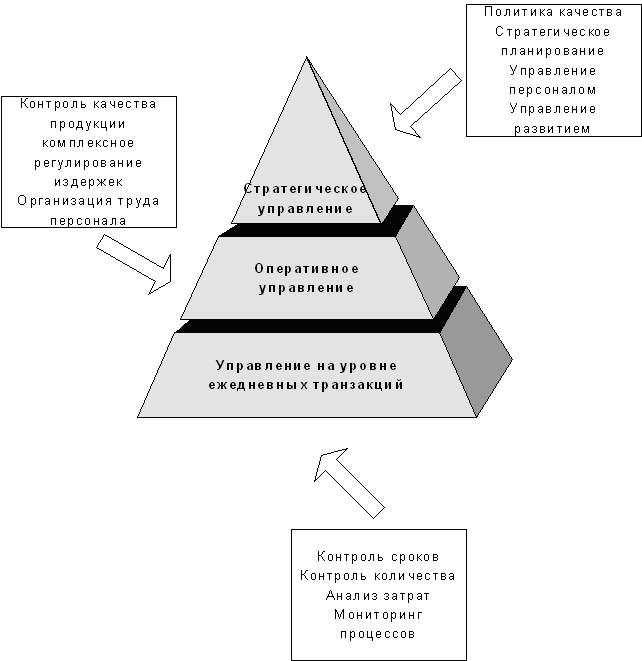 Политика качества
Стратегическое планирование
Управление персоналом
Управление развитием

Контроль качества продукции
комплексное регулирование издержек
Организация труда персонала

Стратегическое управление

Оперативное управление

Управление на уровне ежедневных транзакций

Контроль сроков
Контроль количества
Анализ затрат
Мониторинг процессов